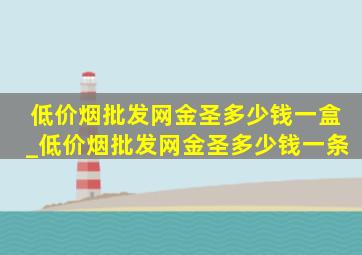 低价烟批发网金圣多少钱一盒_低价烟批发网金圣多少钱一条